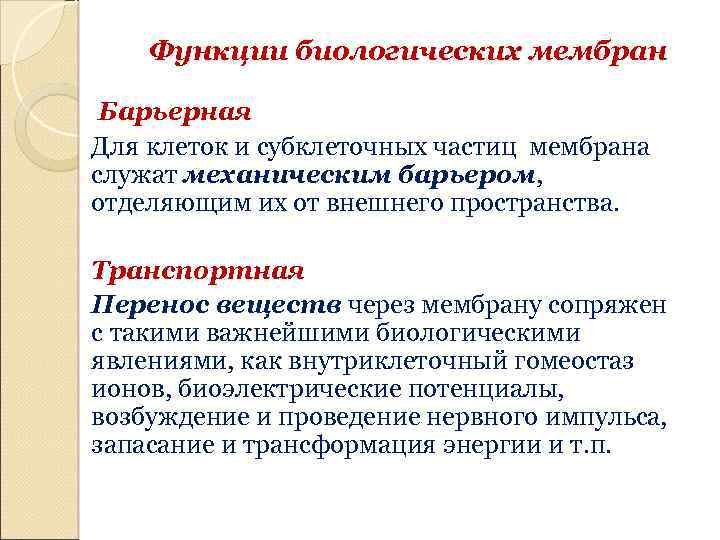 Функции биологических мембран

Барьерная

Для клеток и субклеточных частиц мембрана служат механическим барьером, отделяющим их от внешнего пространства.

Транспортная

Перенос веществ через мембрану сопряжен с такими важнейшими биологическими явлениями, как внутриклеточный гомеостаз ионов, биоэлектрические потенциалы, возбуждение и проведение нервного импульса, запасание и трансформация энергии и т.п.